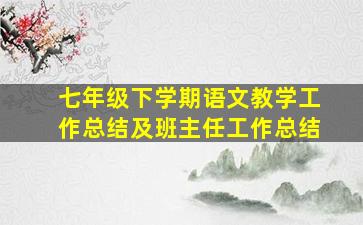 七年级下学期语文教学工作总结及班主任工作总结